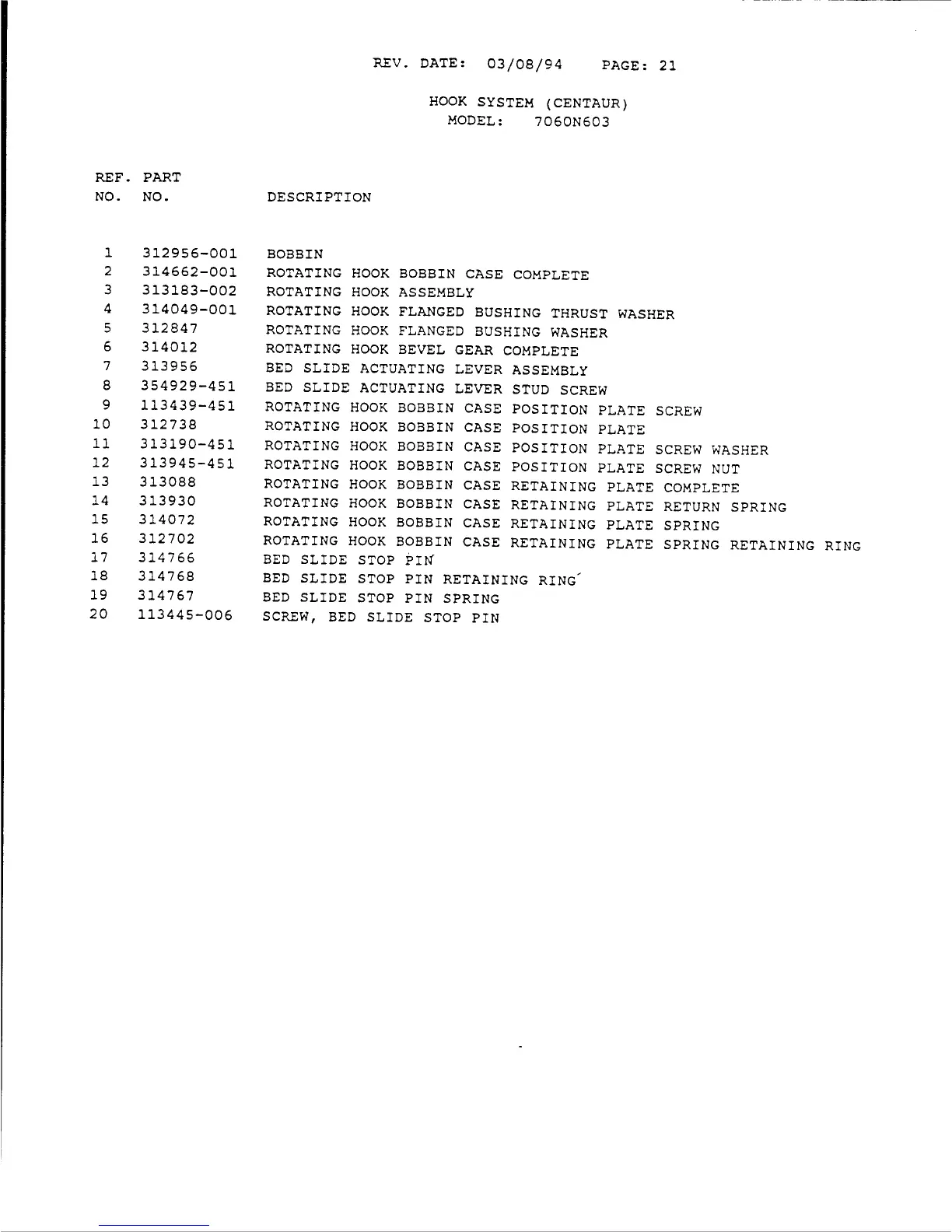 REV. DATE: 03/08/94 PAGE: 21

HOOK SYSTEM (CENTAUR)
MODEL: 7060N603

| REF. NO. | PART NO. | DESCRIPTION |
|---|---|---|
| 1 | 312956-001 | BOBBIN |
| 2 | 314662-001 | ROTATING HOOK BOBBIN CASE COMPLETE |
| 3 | 313183-002 | ROTATING HOOK ASSEMBLY |
| 4 | 314049-001 | ROTATING HOOK FLANGED BUSHING THRUST WASHER |
| 5 | 312847 | ROTATING HOOK FLANGED BUSHING WASHER |
| 6 | 314012 | ROTATING HOOK BEVEL GEAR COMPLETE |
| 7 | 313956 | BED SLIDE ACTUATING LEVER ASSEMBLY |
| 8 | 354929-451 | BED SLIDE ACTUATING LEVER STUD SCREW |
| 9 | 113439-451 | ROTATING HOOK BOBBIN CASE POSITION PLATE SCREW |
| 10 | 312738 | ROTATING HOOK BOBBIN CASE POSITION PLATE |
| 11 | 313190-451 | ROTATING HOOK BOBBIN CASE POSITION PLATE SCREW WASHER |
| 12 | 313945-451 | ROTATING HOOK BOBBIN CASE POSITION PLATE SCREW NUT |
| 13 | 313088 | ROTATING HOOK BOBBIN CASE RETAINING PLATE COMPLETE |
| 14 | 313930 | ROTATING HOOK BOBBIN CASE RETAINING PLATE RETURN SPRING |
| 15 | 314072 | ROTATING HOOK BOBBIN CASE RETAINING PLATE SPRING |
| 16 | 312702 | ROTATING HOOK BOBBIN CASE RETAINING PLATE SPRING RETAINING RING |
| 17 | 314766 | BED SLIDE STOP PIN |
| 18 | 314768 | BED SLIDE STOP PIN RETAINING RING |
| 19 | 314767 | BED SLIDE STOP PIN SPRING |
| 20 | 113445-006 | SCREW, BED SLIDE STOP PIN |